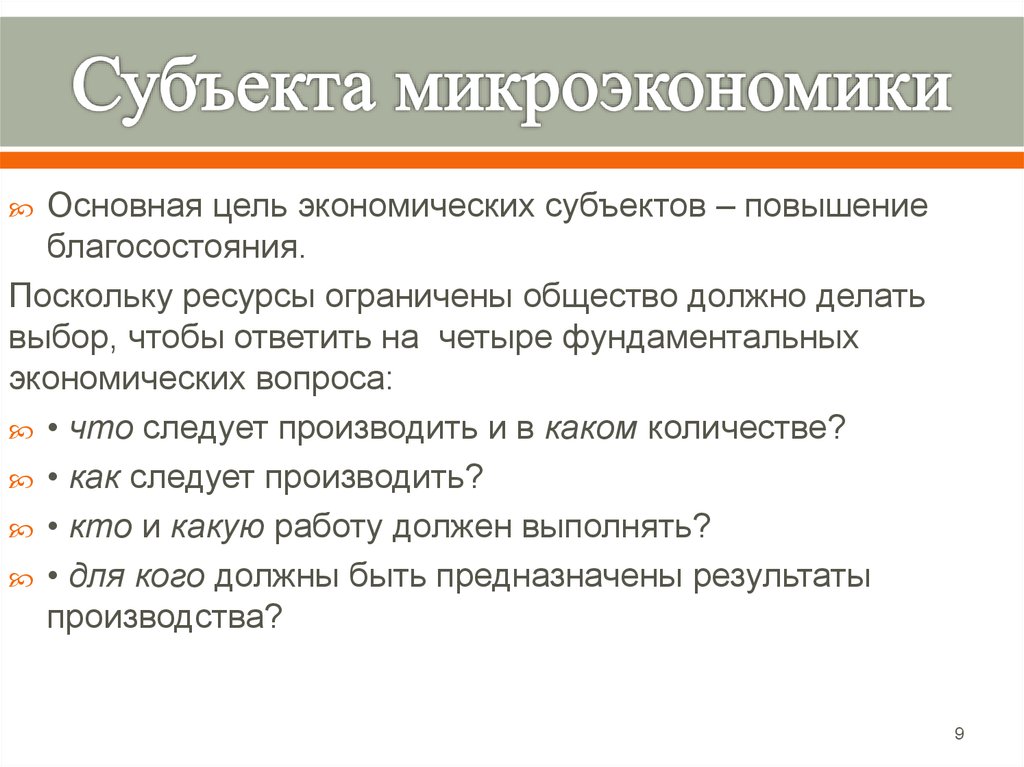 Субъекта микроэкономики

Основная цель экономических субъектов – повышение благосостояния.

Поскольку ресурсы ограничены общество должно делать выбор, чтобы ответить на четыре фундаментальных экономических вопроса:

• что следует производить и в каком количестве?

• как следует производить?

• кто и какую работу должен выполнять?

• для кого должны быть предназначены результаты производства?

9